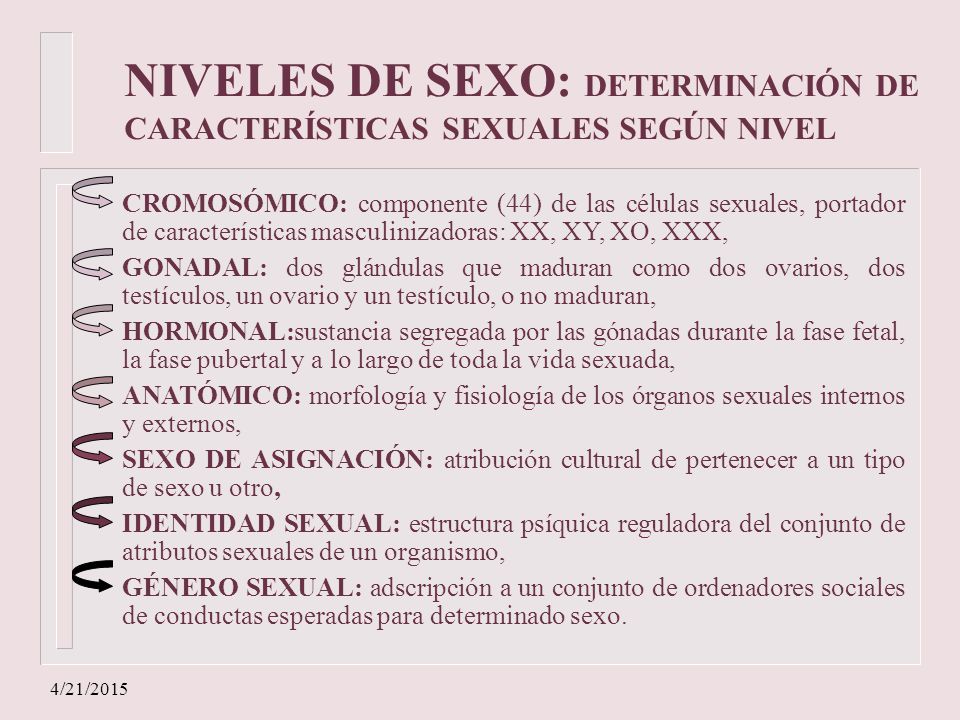 NIVELES DE SEXO: DETERMINACIÓN DE CARACTERÍSTICAS SEXUALES SEGÚN NIVEL

CROMOSÓMICO: componente (44) de las células sexuales, portador de características masculinizadoras: XX, XY, XO, XXX,

GONADAL: dos glándulas que maduran como dos ovarios, dos testículos, un ovario y un testículo, o no maduran,

HORMONAL:sustancia segregada por las gónadas durante la fase fetal, la fase pubertal y a lo largo de toda la vida sexuada,

ANATÓMICO: morfología y fisiología de los órganos sexuales internos y externos,

SEXO DE ASIGNACIÓN: atribución cultural de pertenecer a un tipo de sexo u otro,

IDENTIDAD SEXUAL: estructura psíquica reguladora del conjunto de atributos sexuales de un organismo,

GÉNERO SEXUAL: adscripción a un conjunto de ordenadores sociales de conductas esperadas para determinado sexo.

4/21/2015